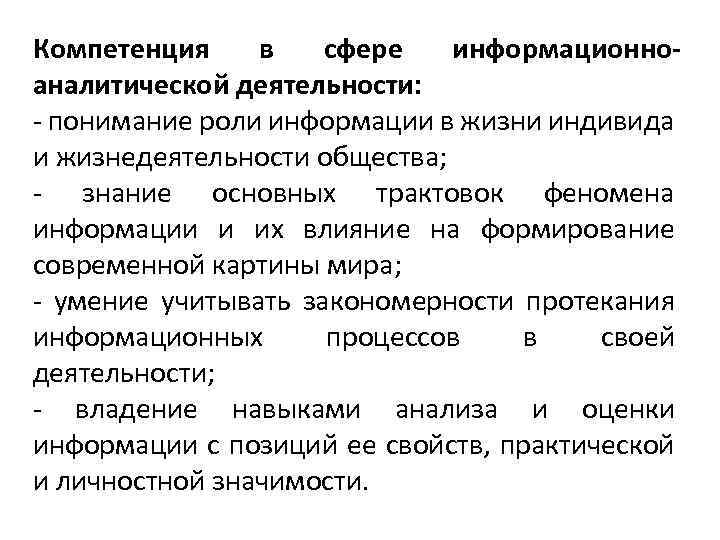 Компетенция в сфере информационно-аналитической деятельности:
- понимание роли информации в жизни индивида и жизнедеятельности общества;
- знание основных трактовок феномена информации и их влияние на формирование современной картины мира;
- умение учитывать закономерности протекания информационных процессов в своей деятельности;
- владение навыками анализа и оценки информации с позиций ее свойств, практической и личностной значимости.